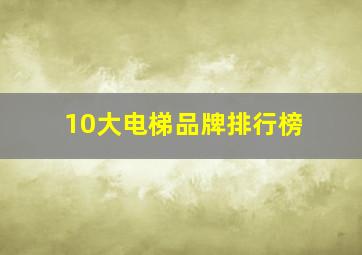 10大电梯品牌排行榜